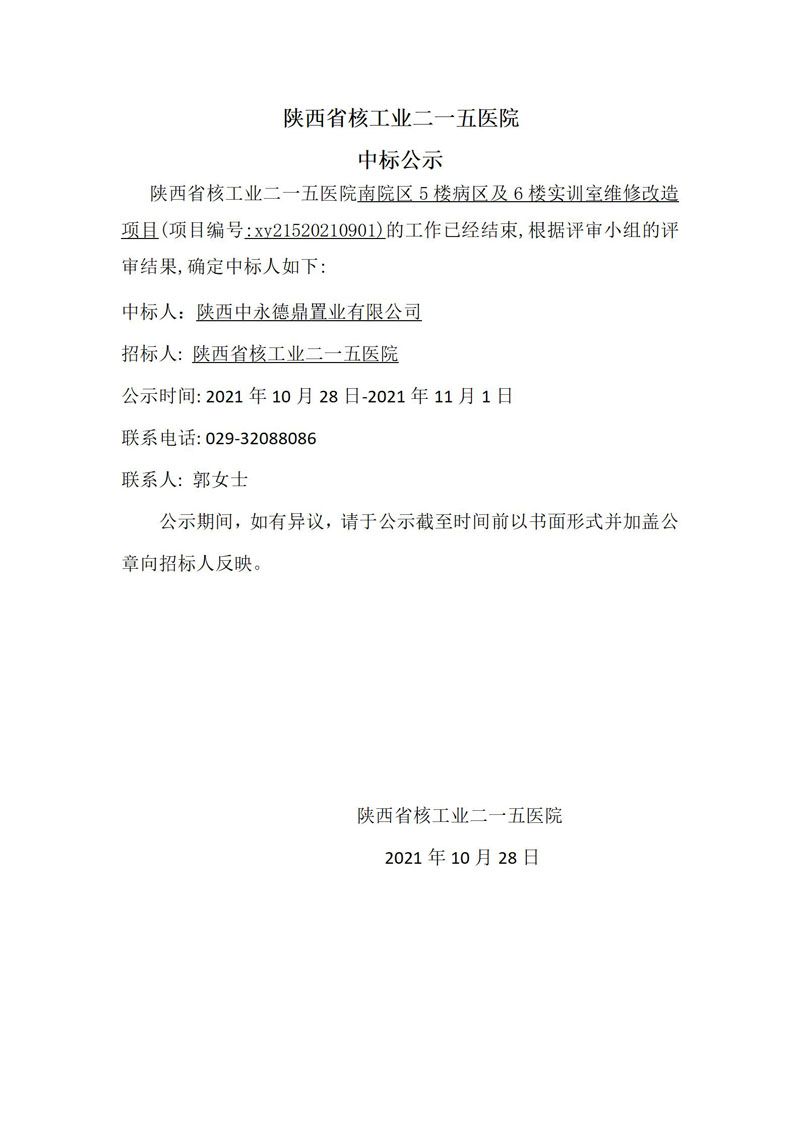 陕西省核工业二一五医院

中标公示

陕西省核工业二一五医院南院区 5 楼病区及 6 楼实训室维修改造项目(项目编号:xy21520210901)的工作已经结束,根据评审小组的评审结果,确定中标人如下:

中标人：陕西中永德鼎置业有限公司

招标人: 陕西省核工业二一五医院

公示时间: 2021 年 10 月 28 日-2021 年 11 月 1 日

联系电话: 029-32088086

联系人: 郭女士

公示期间，如有异议，请于公示截至时间前以书面形式并加盖公章向招标人反映。

陕西省核工业二一五医院

2021 年 10 月 28 日